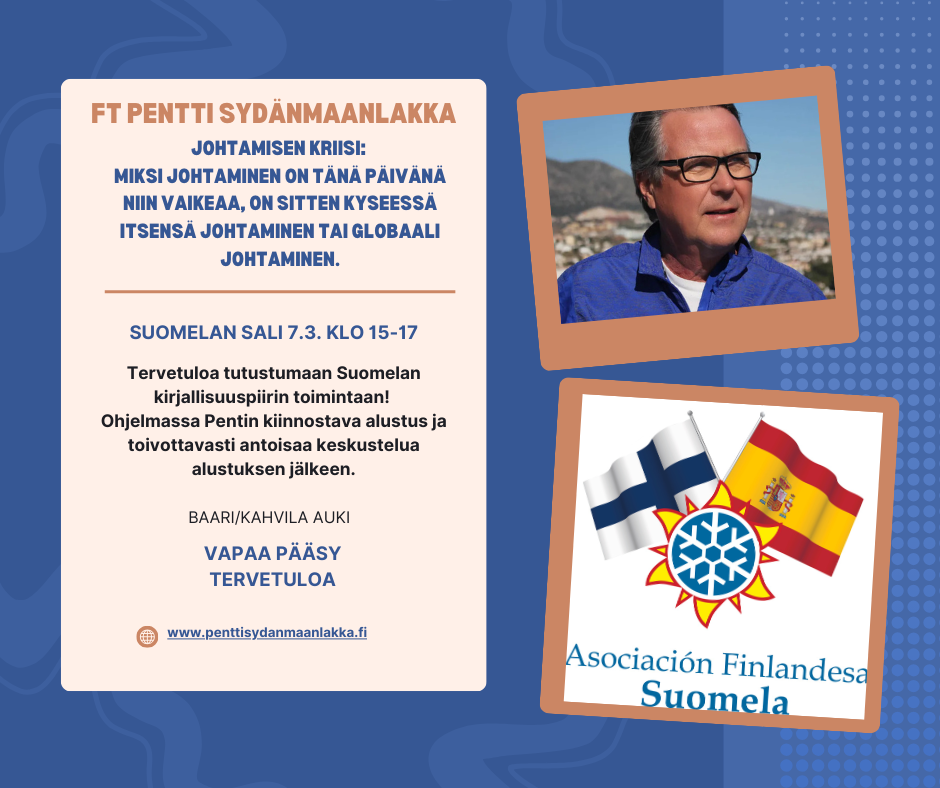 FT PENTTI SYDÄNMAANLAKKA

JOHTAMISEN KRIISI:
MIKSI JOHTAMINEN ON TÄNÄ PÄIVÄNÄ NIIN VAIKEAA, ON SITTEN KYSEESSÄ ITSENSÄ JOHTAMINEN TAI GLOBAALI JOHTAMINEN.

SUOMELAN SALI 7.3. KLO 15-17

Tervetuloa tutustumaan Suomelan kirjallisuuspiirin toimintaan! Ohjelmassa Pentin kiinnostava alustus ja toivottavasti antoisaa keskustelua alustuksen jälkeen.

BAARI/KAHVILA AUKI

VAPAA PÄÄSY
TERVETULOA

www.penttisydanmaanlakka.fi

Asociación Finlandesa
Suomela